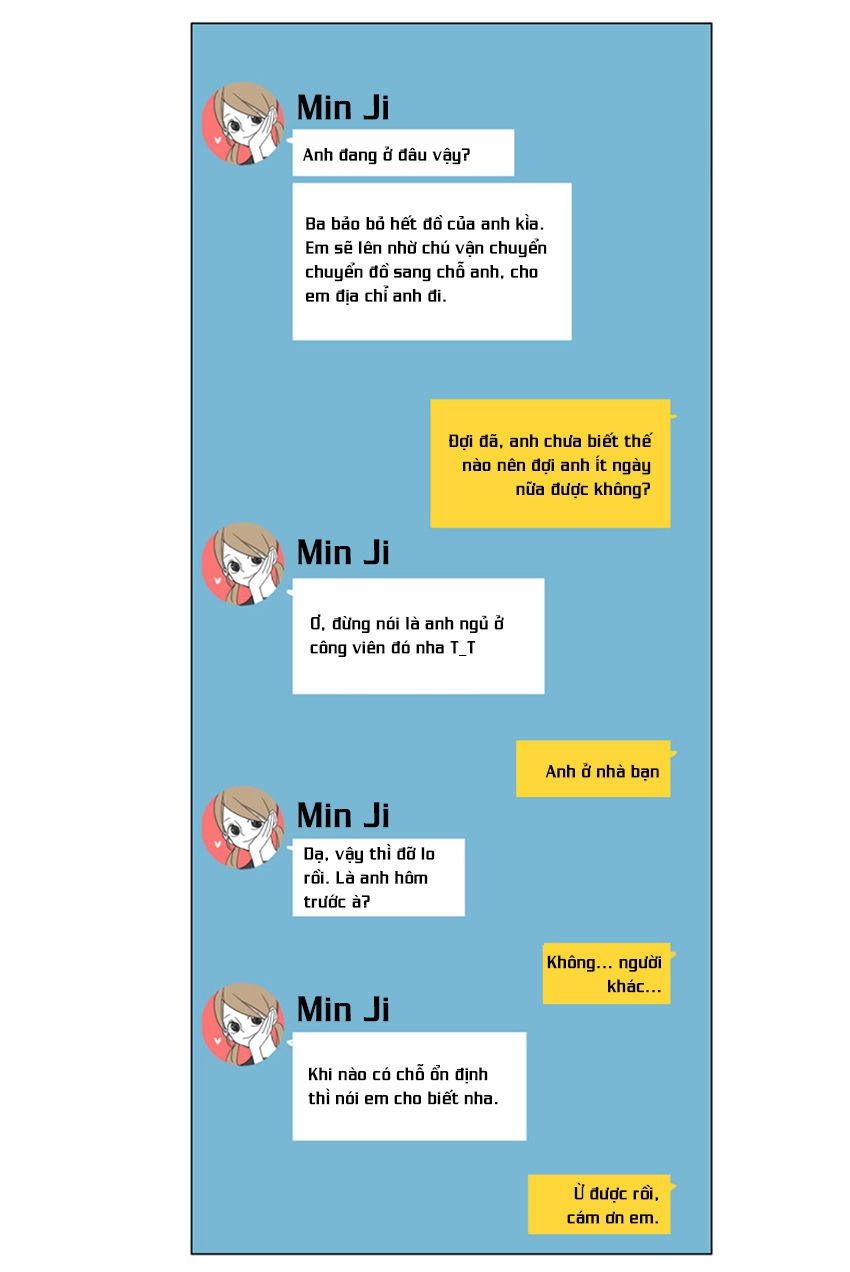 Min Ji

Anh đang ở đâu vậy?

Ba bảo bỏ hết đồ của anh kìa. Em sẽ lên nhờ chú vận chuyển chuyển đồ sang chỗ anh, cho em địa chỉ anh đi.

Đợi đã, anh chưa biết thế nào nên đợi anh ít ngày nữa được không?

Min Ji

Ơ, đừng nói là anh ngủ ở công viên đó nha T_T

Anh ở nhà bạn

Min Ji

Dạ, vậy thì đỡ lo rồi. Là anh hôm trước à?

Không... người khác...

Min Ji

Khi nào có chỗ ổn định thì nói em cho biết nha.

Ừ được rồi, cám ơn em.